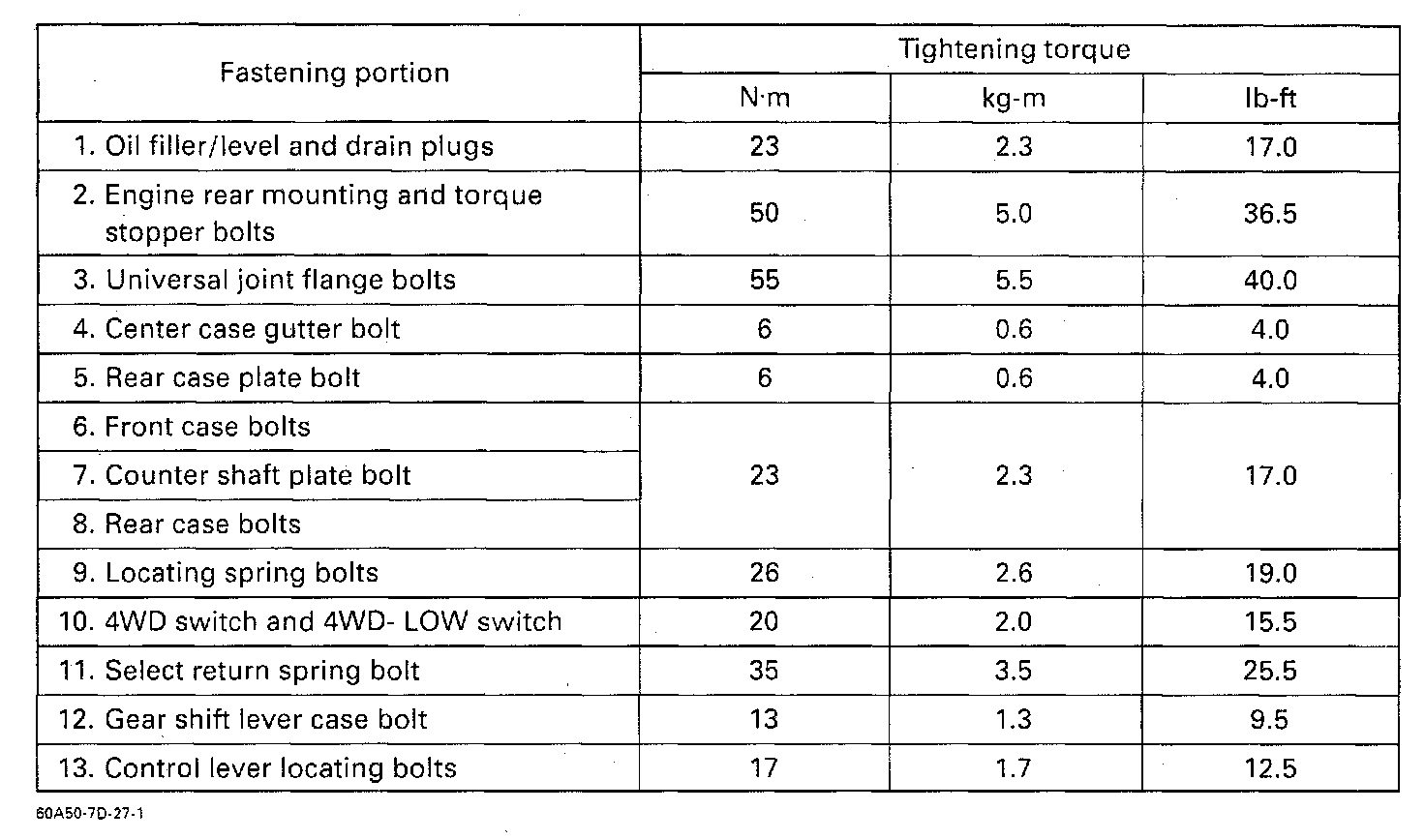 | Fastening portion | Tightening torque | | |
|---|---|---|---|
| | N·m | kg-m | lb-ft |
| 1. Oil filler/level and drain plugs | 23 | 2.3 | 17.0 |
| 2. Engine rear mounting and torque stopper bolts | 50 | 5.0 | 36.5 |
| 3. Universal joint flange bolts | 55 | 5.5 | 40.0 |
| 4. Center case gutter bolt | 6 | 0.6 | 4.0 |
| 5. Rear case plate bolt | 6 | 0.6 | 4.0 |
| 6. Front case bolts | 23 | 2.3 | 17.0 |
| 7. Counter shaft plate bolt | | | |
| 8. Rear case bolts | | | |
| 9. Locating spring bolts | 26 | 2.6 | 19.0 |
| 10. 4WD switch and 4WD- LOW switch | 20 | 2.0 | 15.5 |
| 11. Select return spring bolt | 35 | 3.5 | 25.5 |
| 12. Gear shift lever case bolt | 13 | 1.3 | 9.5 |
| 13. Control lever locating bolts | 17 | 1.7 | 12.5 |

60A50-7D-27-1